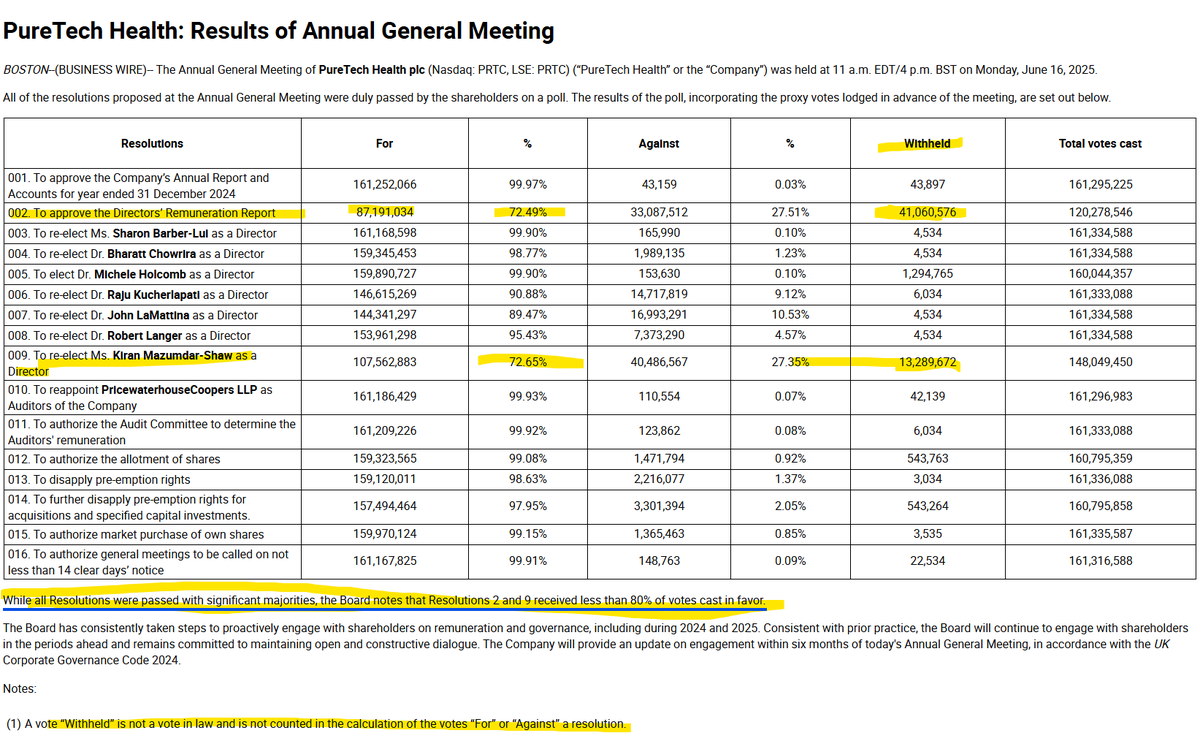 PureTech Health: Results of Annual General Meeting

BOSTON--(BUSINESS WIRE)-- The Annual General Meeting of PureTech Health plc (Nasdaq: PRTC, LSE: PRTC) ("PureTech Health" or the "Company") was held at 11 a.m. EDT/4 p.m. BST on Monday, June 16, 2025.

All of the resolutions proposed at the Annual General Meeting were duly passed by the shareholders on a poll. The results of the poll, incorporating the proxy votes lodged in advance of the meeting, are set out below.

| Resolutions | For | % | Against | % | Withheld | Total votes cast |
|---|---|---|---|---|---|---|
| 001. To approve the Company's Annual Report and Accounts for year ended 31 December 2024 | 161,252,066 | 99.97% | 43,159 | 0.03% | 43,897 | 161,295,225 |
| 002. To approve the Directors' Remuneration Report | 87,191,034 | 72.49% | 33,087,512 | 27.51% | 41,060,576 | 120,278,546 |
| 003. To re-elect Ms. Sharon Barber-Lui as a Director | 161,168,598 | 99.90% | 165,990 | 0.10% | 4,534 | 161,334,588 |
| 004. To re-elect Dr. Bharatt Chowrira as a Director | 159,345,453 | 98.77% | 1,989,135 | 1.23% | 4,534 | 161,334,588 |
| 005. To elect Dr. Michele Holcomb as a Director | 159,890,727 | 99.90% | 153,630 | 0.10% | 1,294,765 | 160,044,357 |
| 006. To re-elect Dr. Raju Kucherlapati as a Director | 146,615,269 | 90.88% | 14,717,819 | 9.12% | 6,034 | 161,333,088 |
| 007. To re-elect Dr. John LaMattina as a Director | 144,341,297 | 89.47% | 16,993,291 | 10.53% | 4,534 | 161,334,588 |
| 008. To re-elect Dr. Robert Langer as a Director | 153,961,298 | 95.43% | 7,373,290 | 4.57% | 4,534 | 161,334,588 |
| 009. To re-elect Ms. Kiran Mazumdar-Shaw as a Director | 107,562,883 | 72.65% | 40,486,567 | 27.35% | 13,289,672 | 148,049,450 |
| 010. To reappoint PricewaterhouseCoopers LLP as Auditors of the Company | 161,186,429 | 99.93% | 110,554 | 0.07% | 42,139 | 161,296,983 |
| 011. To authorize the Audit Committee to determine the Auditors' remuneration | 161,209,226 | 99.92% | 123,862 | 0.08% | 6,034 | 161,333,088 |
| 012. To authorize the allotment of shares | 159,323,565 | 99.08% | 1,471,794 | 0.92% | 543,763 | 160,795,359 |
| 013. To disapply pre-emption rights | 159,120,011 | 98.63% | 2,216,077 | 1.37% | 3,034 | 161,336,088 |
| 014. To further disapply pre-emption rights for acquisitions and specified capital investments. | 157,494,464 | 97.95% | 3,301,394 | 2.05% | 543,264 | 160,795,858 |
| 015. To authorize market purchase of own shares | 159,970,124 | 99.15% | 1,365,463 | 0.85% | 3,535 | 161,335,587 |
| 016. To authorize general meetings to be called on not less than 14 clear days' notice | 161,167,825 | 99.91% | 148,763 | 0.09% | 22,534 | 161,316,588 |

While all Resolutions were passed with significant majorities, the Board notes that Resolutions 2 and 9 received less than 80% of votes cast in favor.

The Board has consistently taken steps to proactively engage with shareholders on remuneration and governance, including during 2024 and 2025. Consistent with prior practice, the Board will continue to engage with shareholders in the periods ahead and remains committed to maintaining open and constructive dialogue. The Company will provide an update on engagement within six months of today's Annual General Meeting, in accordance with the UK Corporate Governance Code 2024.

Notes:

(1) A vote "Withheld" is not a vote in law and is not counted in the calculation of the votes "For" or "Against" a resolution.